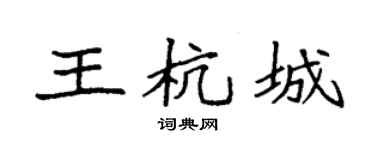 王杭城

词典网